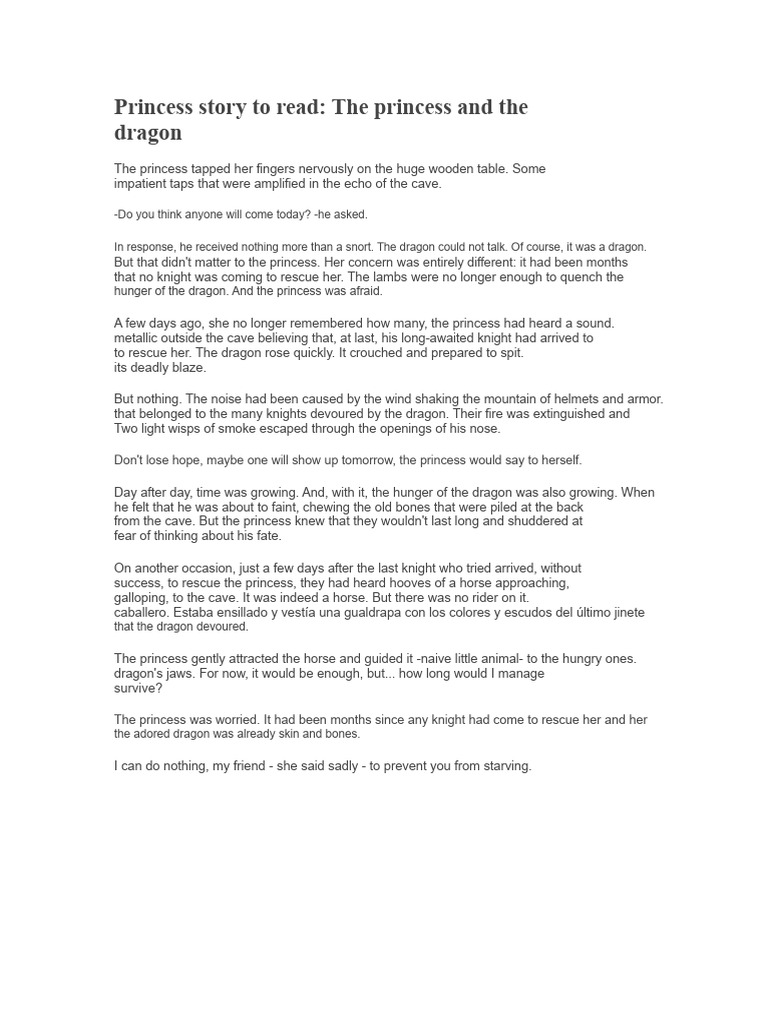 Princess story to read: The princess and the dragon

The princess tapped her fingers nervously on the huge wooden table. Some impatient taps that were amplified in the echo of the cave.

-Do you think anyone will come today? -he asked.

In response, he received nothing more than a snort. The dragon could not talk. Of course, it was a dragon. But that didn't matter to the princess. Her concern was entirely different: it had been months that no knight was coming to rescue her. The lambs were no longer enough to quench the hunger of the dragon. And the princess was afraid.

A few days ago, she no longer remembered how many, the princess had heard a sound. metallic outside the cave believing that, at last, his long-awaited knight had arrived to to rescue her. The dragon rose quickly. It crouched and prepared to spit. its deadly blaze.

But nothing. The noise had been caused by the wind shaking the mountain of helmets and armor. that belonged to the many knights devoured by the dragon. Their fire was extinguished and Two light wisps of smoke escaped through the openings of his nose.

Don't lose hope, maybe one will show up tomorrow, the princess would say to herself.

Day after day, time was growing. And, with it, the hunger of the dragon was also growing. When he felt that he was about to faint, chewing the old bones that were piled at the back from the cave. But the princess knew that they wouldn't last long and shuddered at fear of thinking about his fate.

On another occasion, just a few days after the last knight who tried arrived, without success, to rescue the princess, they had heard hooves of a horse approaching, galloping, to the cave. It was indeed a horse. But there was no rider on it. caballero. Estaba ensillado y vestía una gualdrapa con los colores y escudos del último jinete that the dragon devoured.

The princess gently attracted the horse and guided it -naive little animal- to the hungry ones. dragon's jaws. For now, it would be enough, but... how long would I manage survive?

The princess was worried. It had been months since any knight had come to rescue her and her the adored dragon was already skin and bones.

I can do nothing, my friend - she said sadly - to prevent you from starving.